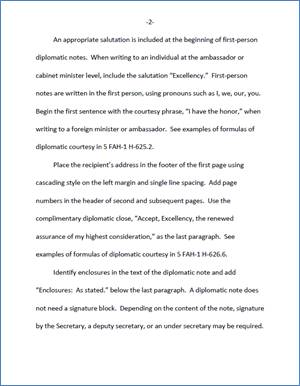 -2-

An appropriate salutation is included at the beginning of first-person diplomatic notes. When writing to an individual at the ambassador or cabinet minister level, include the salutation "Excellency." First-person notes are written in the first person, using pronouns such as I, we, our, you. Begin the first sentence with the courtesy phrase, "I have the honor," when writing to a foreign minister or ambassador. See examples of formulas of diplomatic courtesy in 5 FAH-1 H-625.2.

Place the recipient's address in the footer of the first page using cascading style on the left margin and single line spacing. Add page numbers in the header of second and subsequent pages. Use the complimentary diplomatic close, "Accept, Excellency, the renewed assurance of my highest consideration," as the last paragraph. See examples of formulas of diplomatic courtesy in 5 FAH-1 H-626.6.

Identify enclosures in the text of the diplomatic note and add "Enclosures: As stated." below the last paragraph. A diplomatic note does not need a signature block. Depending on the content of the note, signature by the Secretary, a deputy secretary, or an under secretary may be required.